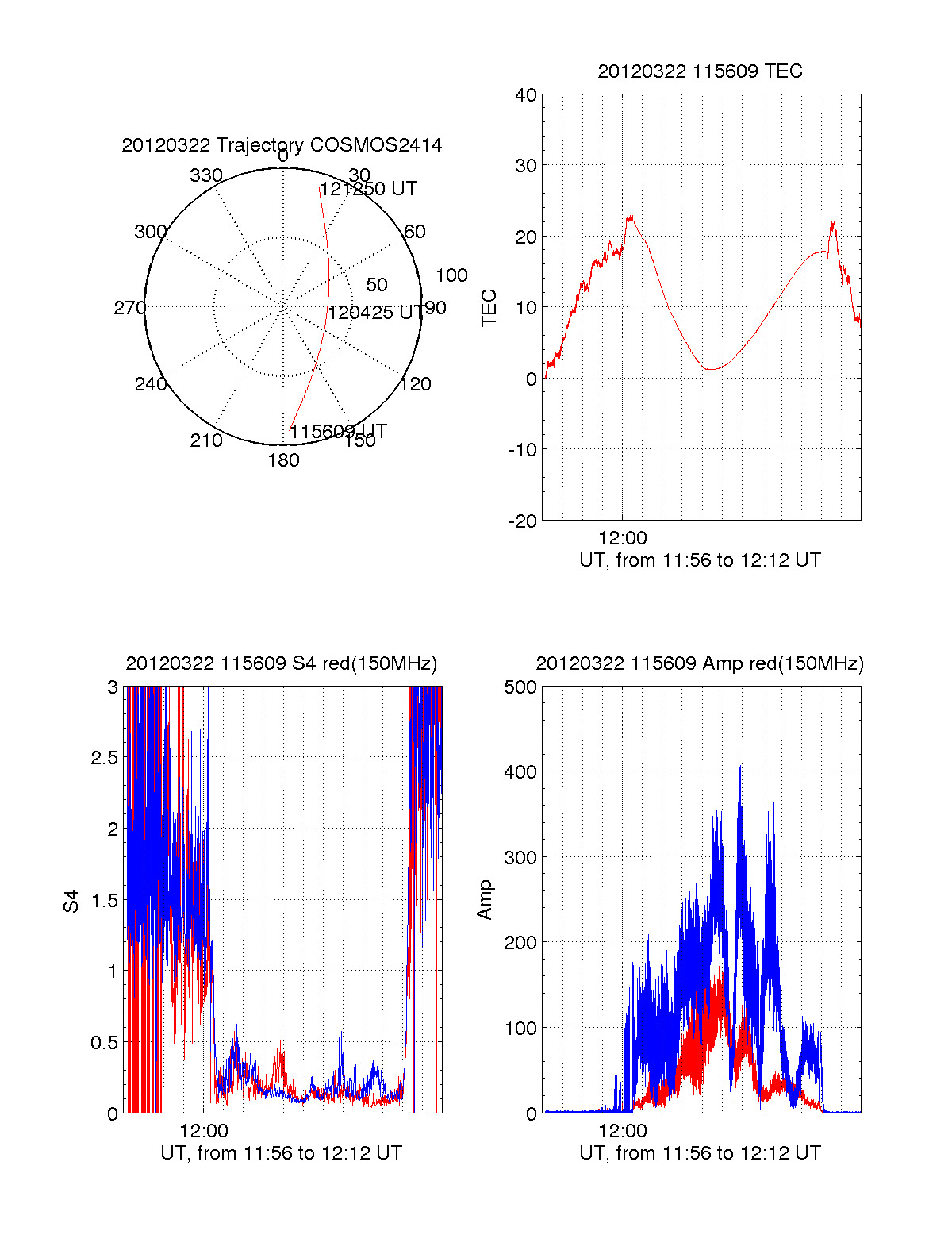 20120322 Trajectory COSMOS2414

0
30
60
90
120
150
180
210
240
270
300
330
50
100
121250 UT
120425 UT
115609 UT

20120322 115609 TEC

40
30
20
10
0
-10
-20
TEC
12:00
UT, from 11:56 to 12:12 UT

20120322 115609 S4 red(150MHz)

3
2.5
2
1.5
1
0.5
0
S4
12:00
UT, from 11:56 to 12:12 UT

20120322 115609 Amp red(150MHz)

500
400
300
200
100
0
Amp
12:00
UT, from 11:56 to 12:12 UT